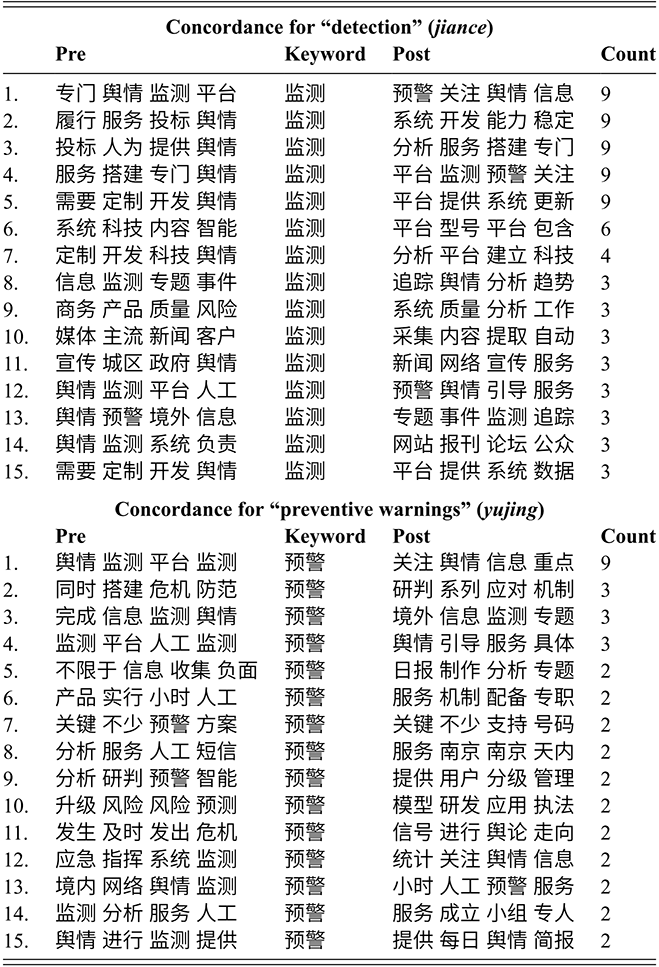 Concordance for "detection" (jiance)

| | Pre | Keyword | Post | Count |
|---|---|---|---|---|
| 1. | 专门 舆情 监测 平台 | 监测 | 预警 关注 舆情 信息 | 9 |
| 2. | 履行 服务 投标 舆情 | 监测 | 系统 开发 能力 稳定 | 9 |
| 3. | 投标 人为 提供 舆情 | 监测 | 分析 服务 搭建 专门 | 9 |
| 4. | 服务 搭建 专门 舆情 | 监测 | 平台 监测 预警 关注 | 9 |
| 5. | 需要 定制 开发 舆情 | 监测 | 平台 提供 系统 更新 | 9 |
| 6. | 系统 科技 内容 智能 | 监测 | 平台 型号 平台 包含 | 6 |
| 7. | 定制 开发 科技 舆情 | 监测 | 分析 平台 建立 科技 | 4 |
| 8. | 信息 监测 专题 事件 | 监测 | 追踪 舆情 分析 趋势 | 3 |
| 9. | 商务 产品 质量 风险 | 监测 | 系统 质量 分析 工作 | 3 |
| 10. | 媒体 主流 新闻 客户 | 监测 | 采集 内容 提取 自动 | 3 |
| 11. | 宣传 城区 政府 舆情 | 监测 | 新闻 网络 宣传 服务 | 3 |
| 12. | 舆情 监测 平台 人工 | 监测 | 预警 舆情 引导 服务 | 3 |
| 13. | 舆情 预警 境外 信息 | 监测 | 专题 事件 监测 追踪 | 3 |
| 14. | 舆情 监测 系统 负责 | 监测 | 网站 报刊 论坛 公众 | 3 |
| 15. | 需要 定制 开发 舆情 | 监测 | 平台 提供 系统 数据 | 3 |

Concordance for "preventive warnings" (yujing)

| | Pre | Keyword | Post | Count |
|---|---|---|---|---|
| 1. | 舆情 监测 平台 监测 | 预警 | 关注 舆情 信息 重点 | 9 |
| 2. | 同时 搭建 危机 防范 | 预警 | 研判 系列 应对 机制 | 3 |
| 3. | 完成 信息 监测 舆情 | 预警 | 境外 信息 监测 专题 | 3 |
| 4. | 监测 平台 人工 监测 | 预警 | 舆情 引导 服务 具体 | 3 |
| 5. | 不限于 信息 收集 负面 | 预警 | 日报 制作 分析 专题 | 2 |
| 6. | 产品 实行 小时 人工 | 预警 | 服务 机制 配备 专职 | 2 |
| 7. | 关键 不少 预警 方案 | 预警 | 关键 不少 支持 号码 | 2 |
| 8. | 分析 服务 人工 短信 | 预警 | 服务 南京 南京 天内 | 2 |
| 9. | 分析 研判 预警 智能 | 预警 | 提供 用户 分级 管理 | 2 |
| 10. | 升级 风险 风险 预测 | 预警 | 模型 研发 应用 执法 | 2 |
| 11. | 发生 及时 发出 危机 | 预警 | 信号 进行 舆论 走向 | 2 |
| 12. | 应急 指挥 系统 监测 | 预警 | 统计 关注 舆情 信息 | 2 |
| 13. | 境内 网络 舆情 监测 | 预警 | 小时 人工 预警 服务 | 2 |
| 14. | 监测 分析 服务 人工 | 预警 | 服务 成立 小组 专人 | 2 |
| 15. | 舆情 进行 监测 提供 | 预警 | 提供 每日 舆情 简报 | 2 |